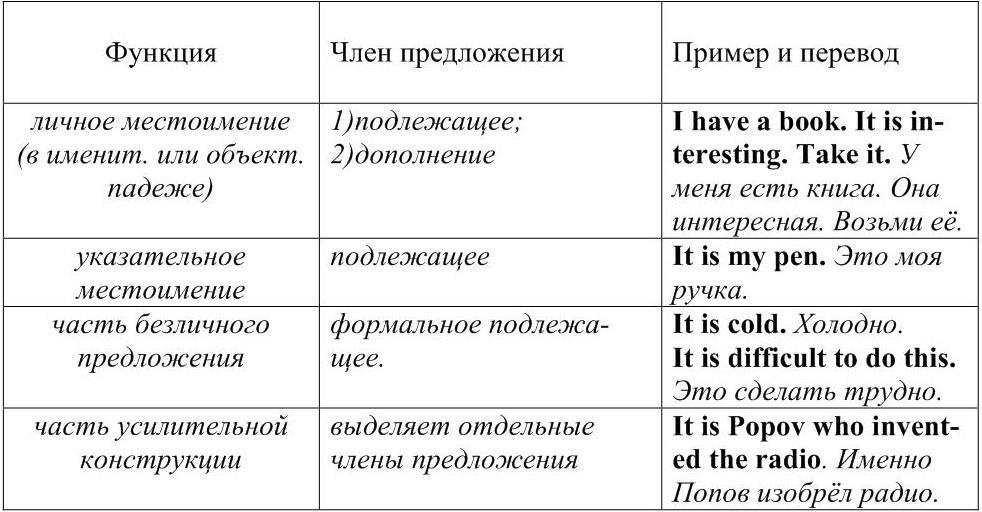 | Функция | Член предложения | Пример и перевод |
|---|---|---|
| личное местоимение (в именит. или объект. падеже) | 1)подлежащее; 2)дополнение | I have a book. It is interesting. Take it. У меня есть книга. Она интересная. Возьми её. |
| указательное местоимение | подлежащее | It is my pen. Это моя ручка. |
| часть безличного предложения | формальное подлежащее. | It is cold. Холодно. It is difficult to do this. Это сделать трудно. |
| часть усилительной конструкции | выделяет отдельные члены предложения | It is Popov who invented the radio. Именно Попов изобрёл радио. |